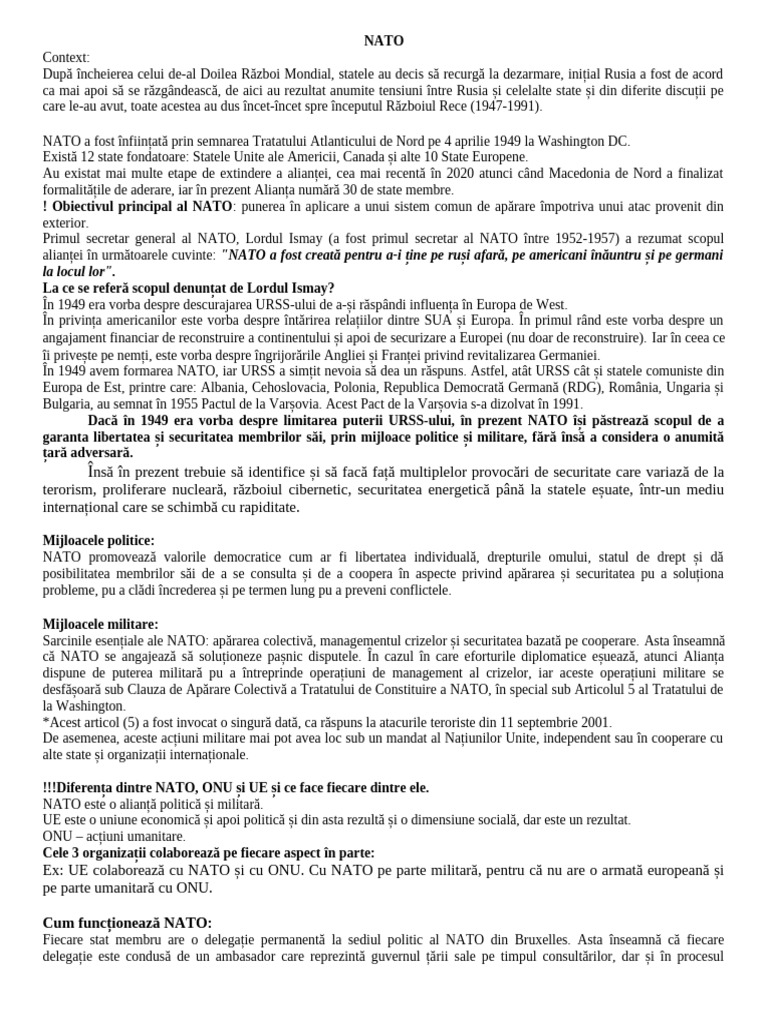 NATO

Context:
După încheierea celui de-al Doilea Război Mondial, statele au decis să recurgă la dezarmare, inițial Rusia a fost de acord ca mai apoi să se răzgândească, de aici au rezultat anumite tensiuni între Rusia și celelalte state și din diferite discuții pe care le-au avut, toate acestea au dus încet-încet spre începutul Războiul Rece (1947-1991).

NATO a fost înființată prin semnarea Tratatului Atlanticului de Nord pe 4 aprilie 1949 la Washington DC.
Există 12 state fondatoare: Statele Unite ale Americii, Canada și alte 10 State Europene.
Au existat mai multe etape de extindere a alianței, cea mai recentă în 2020 atunci când Macedonia de Nord a finalizat formalitățile de aderare, iar în prezent Alianța numără 30 de state membre.
! Obiectivul principal al NATO: punerea în aplicare a unui sistem comun de apărare împotriva unui atac provenit din exterior.
Primul secretar general al NATO, Lordul Ismay (a fost primul secretar al NATO între 1952-1957) a rezumat scopul alianței în următoarele cuvinte: "NATO a fost creată pentru a-i ține pe ruși afară, pe americani înăuntru și pe germani la locul lor".
La ce se referă scopul denunțat de Lordul Ismay?
În 1949 era vorba despre descurajarea URSS-ului de a-și răspândi influența în Europa de West.
În privința americanilor este vorba despre întărirea relațiilor dintre SUA și Europa. În primul rând este vorba despre un angajament financiar de reconstruire a continentului și apoi de securizare a Europei (nu doar de reconstruire). Iar în ceea ce îi privește pe nemți, este vorba despre îngrijorările Angliei și Franței privind revitalizarea Germaniei.
În 1949 avem formarea NATO, iar URSS a simțit nevoia să dea un răspuns. Astfel, atât URSS cât și statele comuniste din Europa de Est, printre care: Albania, Cehoslovacia, Polonia, Republica Democrată Germană (RDG), România, Ungaria și Bulgaria, au semnat în 1955 Pactul de la Varșovia. Acest Pact de la Varșovia s-a dizolvat în 1991.
Dacă în 1949 era vorba despre limitarea puterii URSS-ului, în prezent NATO își păstrează scopul de a garanta libertatea și securitatea membrilor săi, prin mijloace politice și militare, fără însă a considera o anumită țară adversară.
Însă în prezent trebuie să identifice și să facă față multiplelor provocări de securitate care variază de la terorism, proliferare nucleară, războiul cibernetic, securitatea energetică până la statele eșuate, într-un mediu internațional care se schimbă cu rapiditate.

Mijloacele politice:
NATO promovează valorile democratice cum ar fi libertatea individuală, drepturile omului, statul de drept și dă posibilitatea membrilor săi de a se consulta și de a coopera în aspecte privind apărarea și securitatea pu a soluționa probleme, pu a clădi încrederea și pe termen lung pu a preveni conflictele.

Mijloacele militare:
Sarcinile esențiale ale NATO: apărarea colectivă, managementul crizelor și securitatea bazată pe cooperare. Asta înseamnă că NATO se angajează să soluționeze pașnic disputele. În cazul în care eforturile diplomatice eșuează, atunci Alianța dispune de puterea militară pu a întreprinde operațiuni de management al crizelor, iar aceste operațiuni militare se desfășoară sub Clauza de Apărare Colectivă a Tratatului de Constituire a NATO, în special sub Articolul 5 al Tratatului de la Washington.
*Acest articol (5) a fost invocat o singură dată, ca răspuns la atacurile teroriste din 11 septembrie 2001.
De asemenea, aceste acțiuni militare mai pot avea loc sub un mandat al Națiunilor Unite, independent sau în cooperare cu alte state și organizații internaționale.

!!!Diferența dintre NATO, ONU și UE și ce face fiecare dintre ele.
NATO este o alianță politică și militară.
UE este o uniune economică și apoi politică și din asta rezultă și o dimensiune socială, dar este un rezultat.
ONU – acțiuni umanitare.
Cele 3 organizații colaborează pe fiecare aspect în parte:
Ex: UE colaborează cu NATO și cu ONU. Cu NATO pe parte militară, pentru că nu are o armată europeană și pe parte umanitară cu ONU.

Cum funcționează NATO:
Fiecare stat membru are o delegație permanentă la sediul politic al NATO din Bruxelles. Asta înseamnă că fiecare delegație este condusă de un ambasador care reprezintă guvernul țării sale pe timpul consultărilor, dar și în procesul